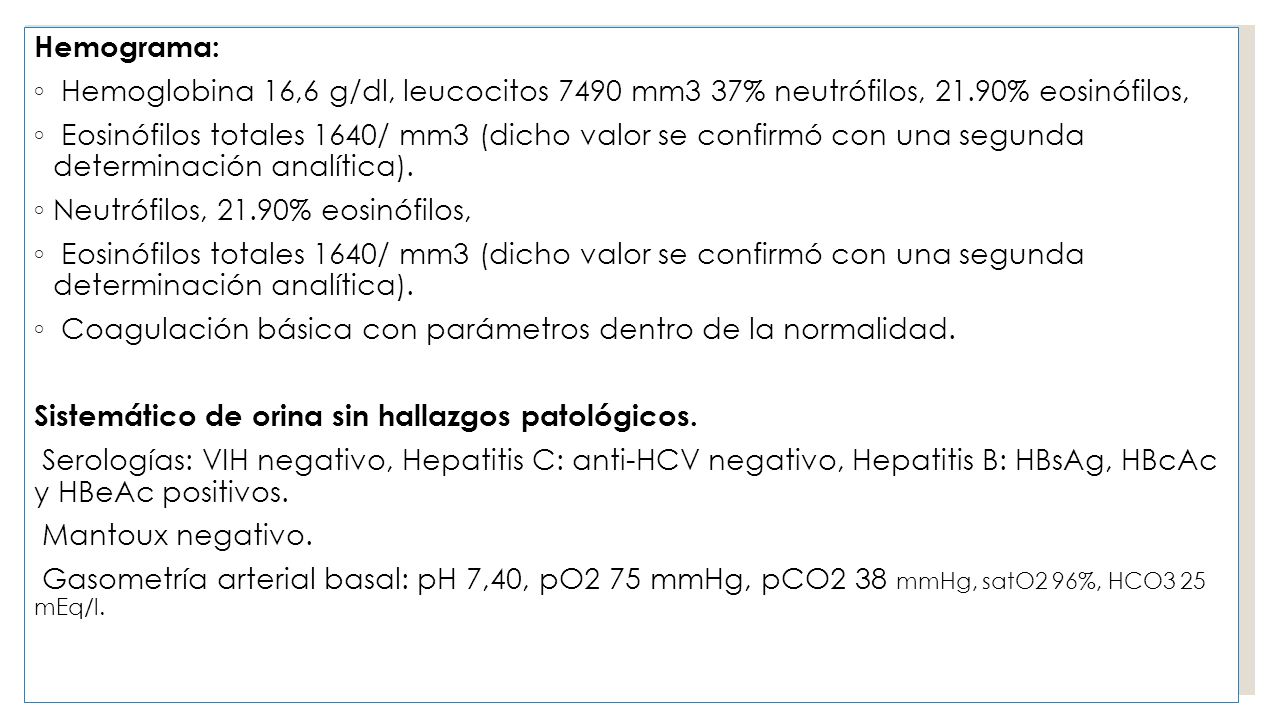 Hemograma:

◦ Hemoglobina 16,6 g/dl, leucocitos 7490 mm3 37% neutrófilos, 21.90% eosinófilos,

◦ Eosinófilos totales 1640/ mm3 (dicho valor se confirmó con una segunda determinación analítica).

◦ Neutrófilos, 21.90% eosinófilos,

◦ Eosinófilos totales 1640/ mm3 (dicho valor se confirmó con una segunda determinación analítica).

◦ Coagulación básica con parámetros dentro de la normalidad.

Sistemático de orina sin hallazgos patológicos.

Serologías: VIH negativo, Hepatitis C: anti-HCV negativo, Hepatitis B: HBsAg, HBcAc y HBeAc positivos.

Mantoux negativo.

Gasometría arterial basal: pH 7,40, pO2 75 mmHg, pCO2 38 mmHg, satO2 96%, HCO3 25 mEq/l.